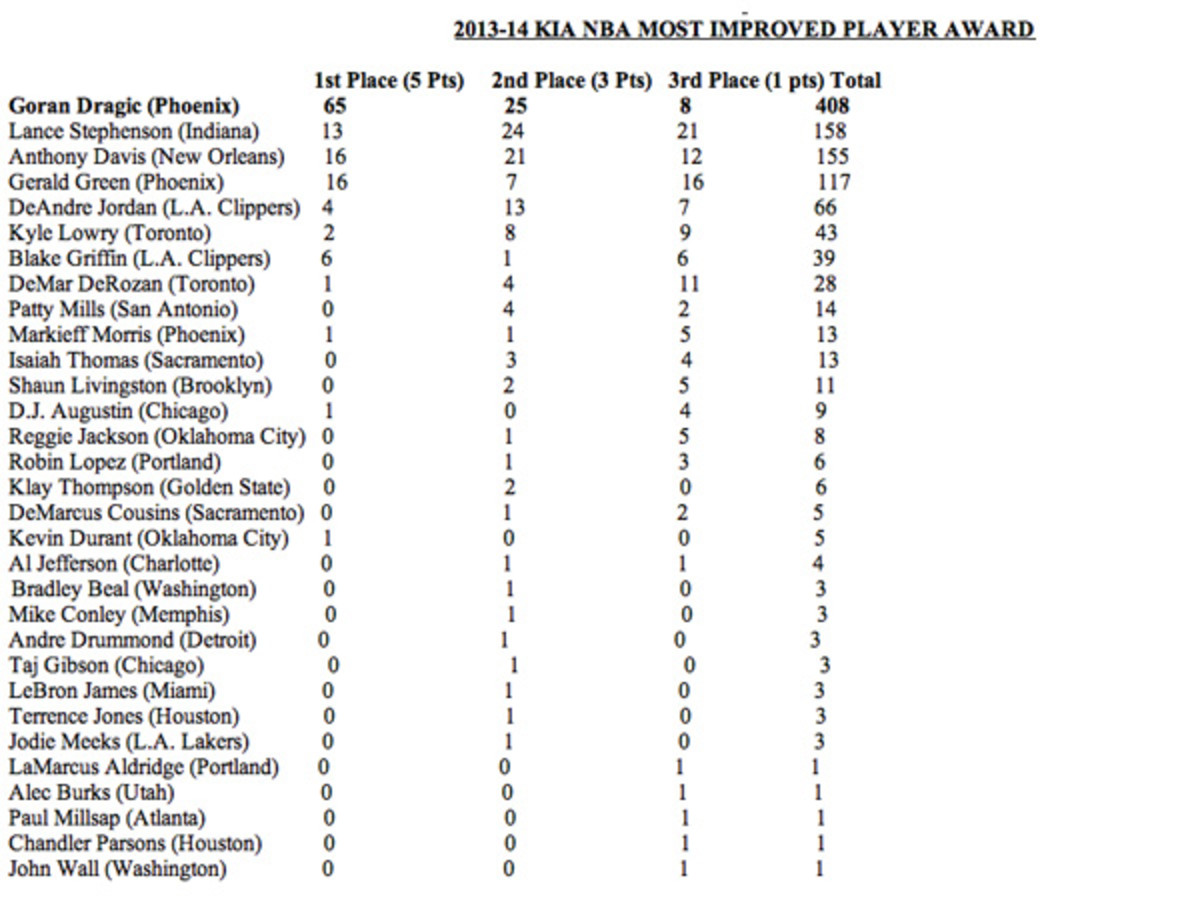 2013-14 KIA NBA MOST IMPROVED PLAYER AWARD

| | 1st Place (5 Pts) | 2nd Place (3 Pts) | 3rd Place (1 pts) | Total |
|---|---|---|---|---|
| Goran Dragic (Phoenix) | 65 | 25 | 8 | 408 |
| Lance Stephenson (Indiana) | 13 | 24 | 21 | 158 |
| Anthony Davis (New Orleans) | 16 | 21 | 12 | 155 |
| Gerald Green (Phoenix) | 16 | 7 | 16 | 117 |
| DeAndre Jordan (L.A. Clippers) | 4 | 13 | 7 | 66 |
| Kyle Lowry (Toronto) | 2 | 8 | 9 | 43 |
| Blake Griffin (L.A. Clippers) | 6 | 1 | 6 | 39 |
| DeMar DeRozan (Toronto) | 1 | 4 | 11 | 28 |
| Patty Mills (San Antonio) | 0 | 4 | 2 | 14 |
| Markieff Morris (Phoenix) | 1 | 1 | 5 | 13 |
| Isaiah Thomas (Sacramento) | 0 | 3 | 4 | 13 |
| Shaun Livingston (Brooklyn) | 0 | 2 | 5 | 11 |
| D.J. Augustin (Chicago) | 1 | 0 | 4 | 9 |
| Reggie Jackson (Oklahoma City) | 0 | 1 | 5 | 8 |
| Robin Lopez (Portland) | 0 | 1 | 3 | 6 |
| Klay Thompson (Golden State) | 0 | 2 | 0 | 6 |
| DeMarcus Cousins (Sacramento) | 0 | 1 | 2 | 5 |
| Kevin Durant (Oklahoma City) | 1 | 0 | 0 | 5 |
| Al Jefferson (Charlotte) | 0 | 1 | 1 | 4 |
| Bradley Beal (Washington) | 0 | 1 | 0 | 3 |
| Mike Conley (Memphis) | 0 | 1 | 0 | 3 |
| Andre Drummond (Detroit) | 0 | 1 | 0 | 3 |
| Taj Gibson (Chicago) | 0 | 1 | 0 | 3 |
| LeBron James (Miami) | 0 | 1 | 0 | 3 |
| Terrence Jones (Houston) | 0 | 1 | 0 | 3 |
| Jodie Meeks (L.A. Lakers) | 0 | 1 | 0 | 3 |
| LaMarcus Aldridge (Portland) | 0 | 0 | 1 | 1 |
| Alec Burks (Utah) | 0 | 0 | 1 | 1 |
| Paul Millsap (Atlanta) | 0 | 0 | 1 | 1 |
| Chandler Parsons (Houston) | 0 | 0 | 1 | 1 |
| John Wall (Washington) | 0 | 0 | 1 | 1 |